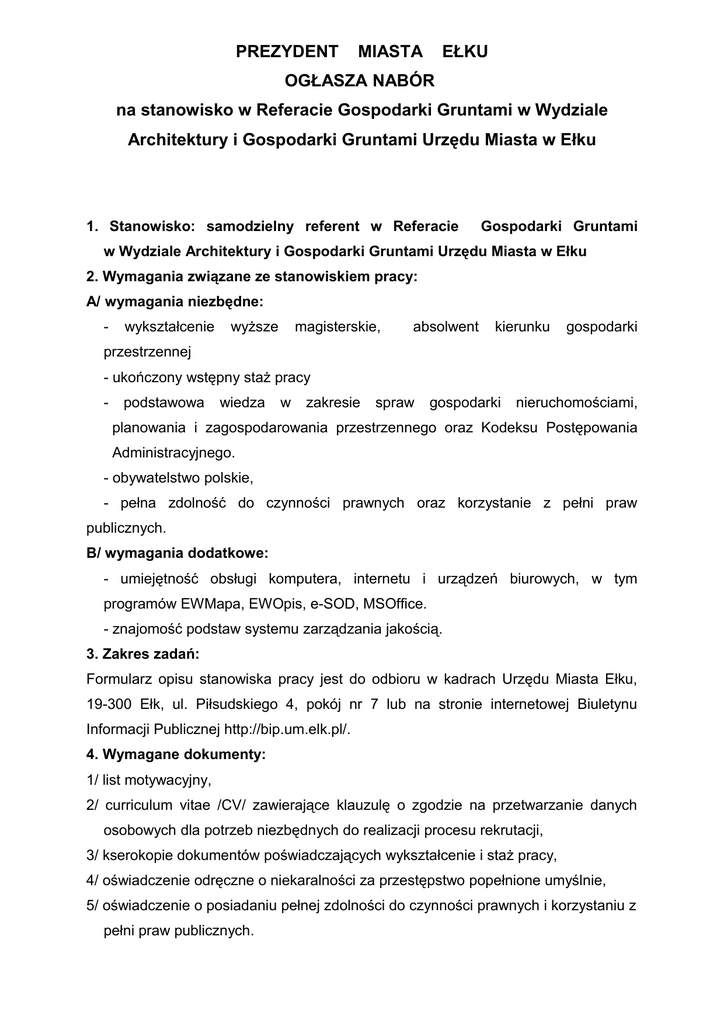 PREZYDENT MIASTA EŁKU
OGŁASZA NABÓR
na stanowisko w Referacie Gospodarki Gruntami w Wydziale Architektury i Gospodarki Gruntami Urzędu Miasta w Ełku

1. Stanowisko: samodzielny referent w Referacie Gospodarki Gruntami w Wydziale Architektury i Gospodarki Gruntami Urzędu Miasta w Ełku
2. Wymagania związane ze stanowiskiem pracy:
A/ wymagania niezbędne:
- wykształcenie wyższe magisterskie, absolwent kierunku gospodarki przestrzennej
- ukończony wstępny staż pracy
- podstawowa wiedza w zakresie spraw gospodarki nieruchomościami, planowania i zagospodarowania przestrzennego oraz Kodeksu Postępowania Administracyjnego.
- obywatelstwo polskie,
- pełna zdolność do czynności prawnych oraz korzystanie z pełni praw publicznych.
B/ wymagania dodatkowe:
- umiejętność obsługi komputera, internetu i urządzeń biurowych, w tym programów EWMapa, EWOpis, e-SOD, MSOffice.
- znajomość podstaw systemu zarządzania jakością.
3. Zakres zadań:
Formularz opisu stanowiska pracy jest do odbioru w kadrach Urzędu Miasta Ełku, 19-300 Ełk, ul. Piłsudskiego 4, pokój nr 7 lub na stronie internetowej Biuletynu Informacji Publicznej http://bip.um.elk.pl/.
4. Wymagane dokumenty:
1/ list motywacyjny,
2/ curriculum vitae /CV/ zawierające klauzulę o zgodzie na przetwarzanie danych osobowych dla potrzeb niezbędnych do realizacji procesu rekrutacji,
3/ kserokopie dokumentów poświadczających wykształcenie i staż pracy,
4/ oświadczenie odręczne o niekaralności za przestępstwo popełnione umyślnie,
5/ oświadczenie o posiadaniu pełnej zdolności do czynności prawnych i korzystaniu z pełni praw publicznych.